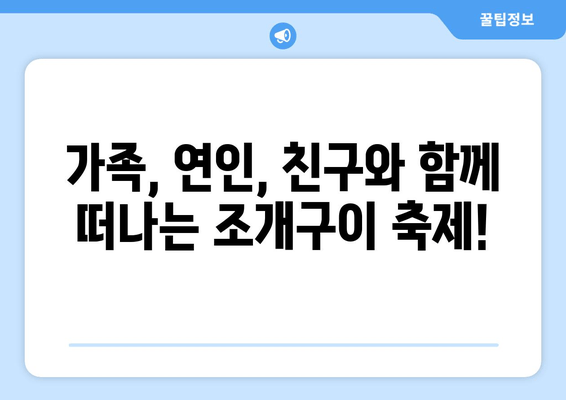 꿀팁정보

가족, 연인, 친구와 함께 떠나는 조개구이 축제!